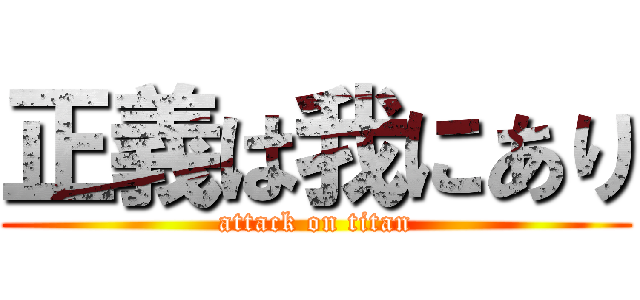 正義は我にあり
attack on titan